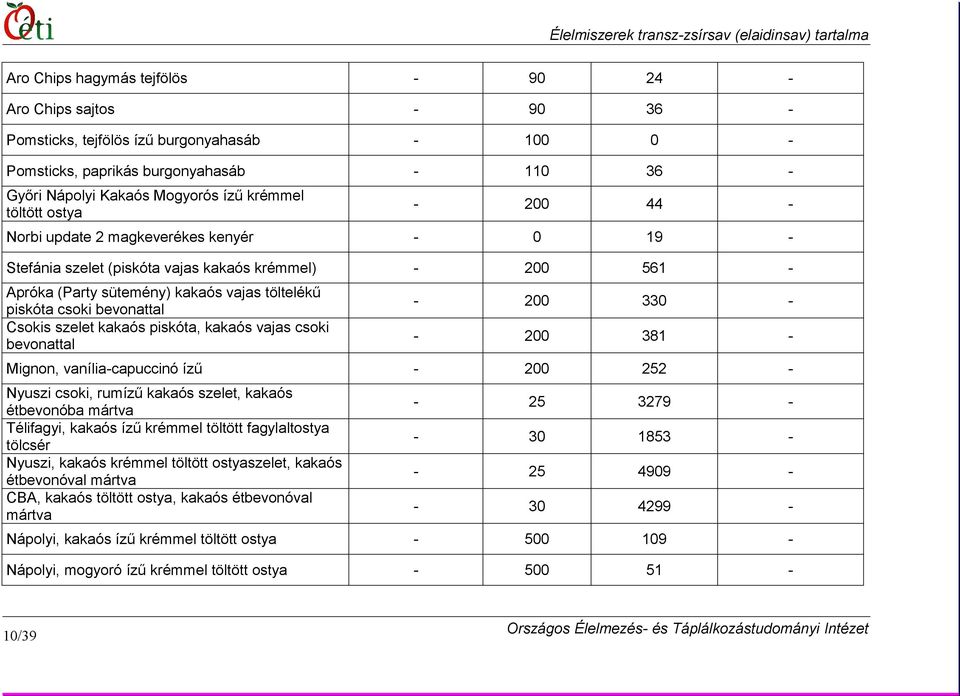 Oeti

Élelmiszerek transz-zsírsav (elaidinsav) tartalma

| | | | | |
|---|---|---|---|---|
| Aro Chips hagymás tejfölös | - | 90 | 24 | - |
| Aro Chips sajtos | - | 90 | 36 | - |
| Pomsticks, tejfölös ízű burgonyahasáb | - | 100 | 0 | - |
| Pomsticks, paprikás burgonyahasáb | - | 110 | 36 | - |
| Győri Nápolyi Kakaós Mogyorós ízű krémmel töltött ostya | - | 200 | 44 | - |
| Norbi update 2 magkeverékes kenyér | - | 0 | 19 | - |
| Stefánia szelet (piskóta vajas kakaós krémmel) | - | 200 | 561 | - |
| Apróka (Party sütemény) kakaós vajas töltelékű piskóta csoki bevonattal | - | 200 | 330 | - |
| Csokis szelet kakaós piskóta, kakaós vajas csoki bevonattal | - | 200 | 381 | - |
| Mignon, vanília-capuccinó ízű | - | 200 | 252 | - |
| Nyuszi csoki, rumízű kakaós szelet, kakaós étbevonóba mártva | - | 25 | 3279 | - |
| Télifagyi, kakaós ízű krémmel töltött fagylaltostya tölcsér | - | 30 | 1853 | - |
| Nyuszi, kakaós krémmel töltött ostyaszelet, kakaós étbevonóval mártva | - | 25 | 4909 | - |
| CBA, kakaós töltött ostya, kakaós étbevonóval mártva | - | 30 | 4299 | - |
| Nápolyi, kakaós ízű krémmel töltött ostya | - | 500 | 109 | - |
| Nápolyi, mogyoró ízű krémmel töltött ostya | - | 500 | 51 | - |

10/39

Országos Élelmezés- és Táplálkozástudományi Intézet